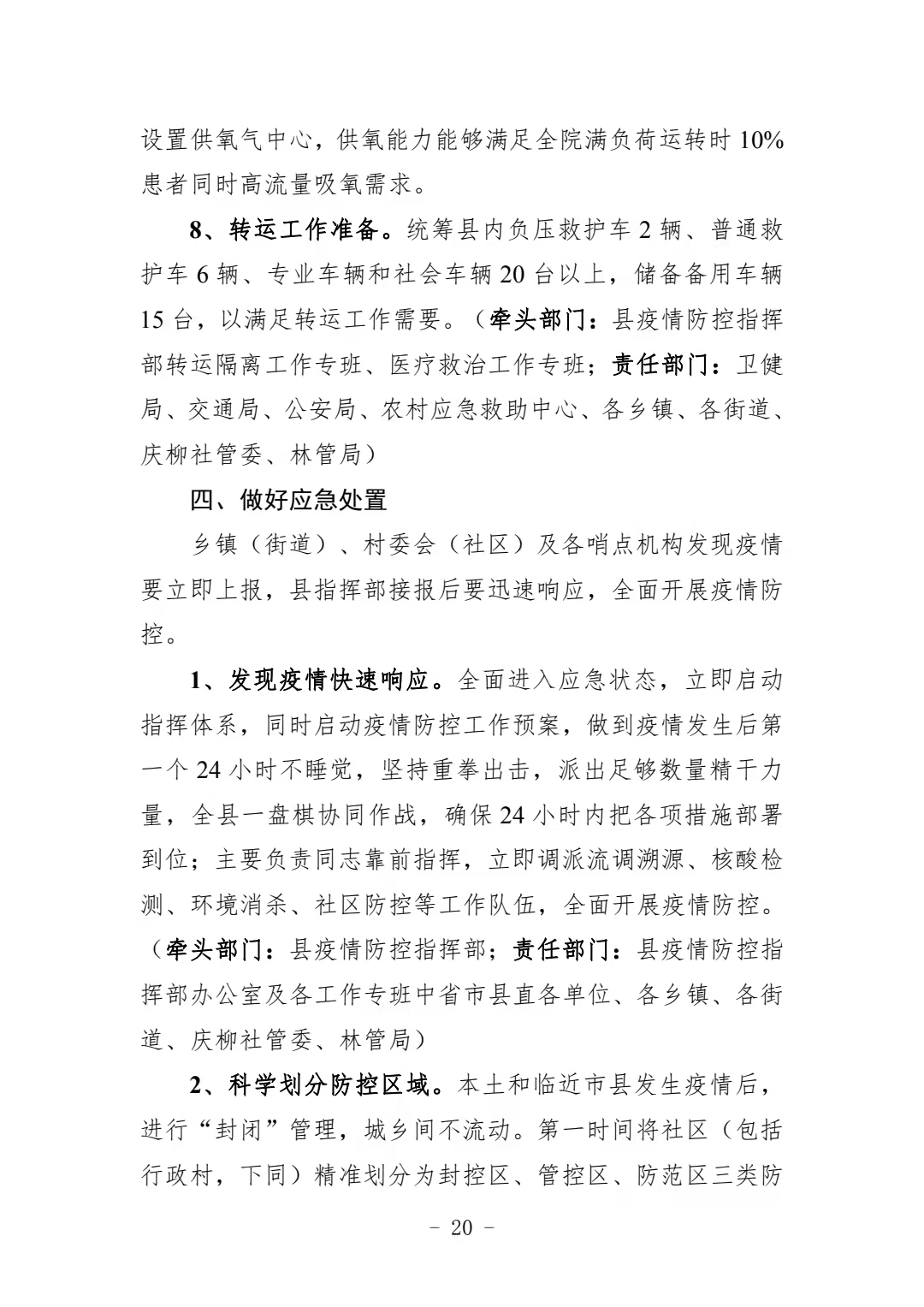 设置供氧气中心，供氧能力能够满足全院满负荷运转时 10%患者同时高流量吸氧需求。

8、转运工作准备。统筹县内负压救护车 2 辆、普通救护车 6 辆、专业车辆和社会车辆 20 台以上，储备备用车辆 15 台，以满足转运工作需要。（牵头部门：县疫情防控指挥部转运隔离工作专班、医疗救治工作专班；责任部门：卫健局、交通局、公安局、农村应急救助中心、各乡镇、各街道、庆柳社管委、林管局）

四、做好应急处置

乡镇（街道）、村委会（社区）及各哨点机构发现疫情要立即上报，县指挥部接报后要迅速响应，全面开展疫情防控。

1、发现疫情快速响应。全面进入应急状态，立即启动指挥体系，同时启动疫情防控工作预案，做到疫情发生后第一个 24 小时不睡觉，坚持重拳出击，派出足够数量精干力量，全县一盘棋协同作战，确保 24 小时内把各项措施部署到位；主要负责同志靠前指挥，立即调派流调溯源、核酸检测、环境消杀、社区防控等工作队伍，全面开展疫情防控。（牵头部门：县疫情防控指挥部；责任部门：县疫情防控指挥部办公室及各工作专班中省市县直各单位、各乡镇、各街道、庆柳社管委、林管局）

2、科学划分防控区域。本土和临近市县发生疫情后，进行“封闭”管理，城乡间不流动。第一时间将社区（包括行政村，下同）精准划分为封控区、管控区、防范区三类防

－ 20 －